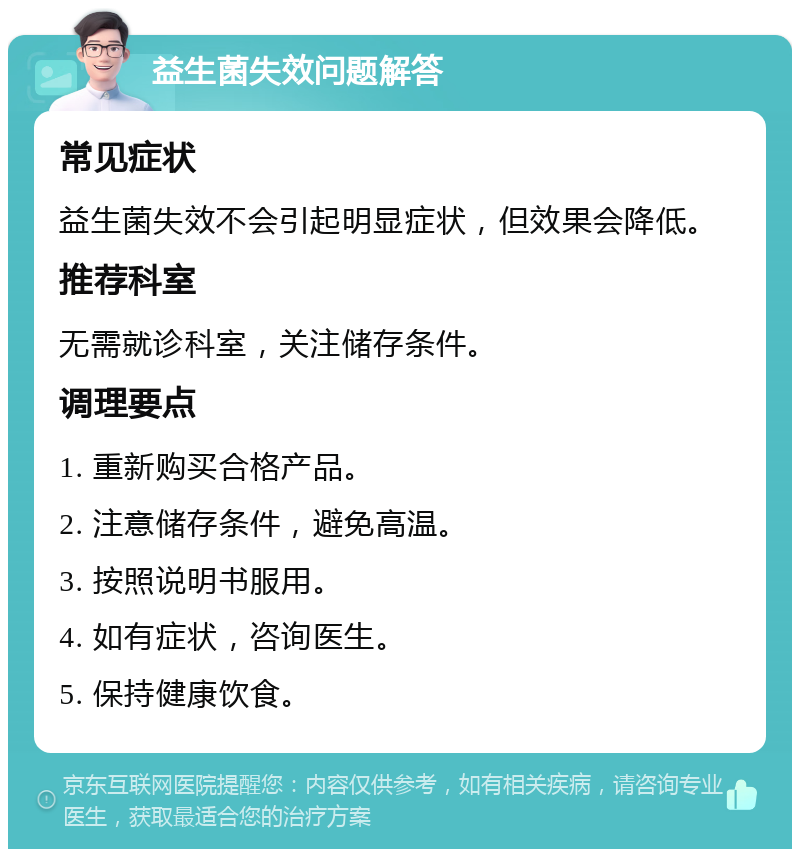 益生菌失效问题解答

常见症状

益生菌失效不会引起明显症状，但效果会降低。

推荐科室

无需就诊科室，关注储存条件。

调理要点

1. 重新购买合格产品。

2. 注意储存条件，避免高温。

3. 按照说明书服用。

4. 如有症状，咨询医生。

5. 保持健康饮食。

京东互联网医院提醒您：内容仅供参考，如有相关疾病，请咨询专业医生，获取最适合您的治疗方案